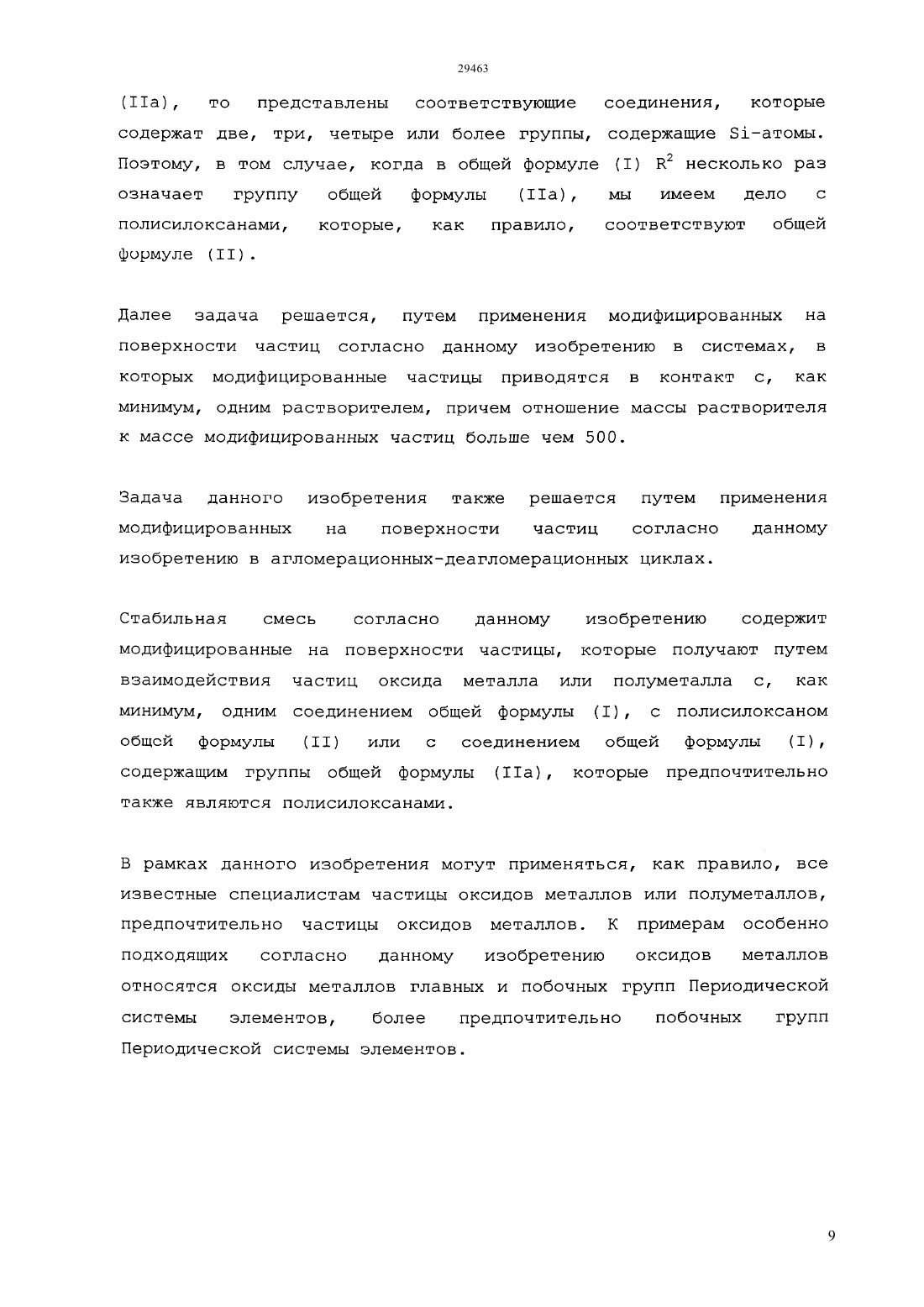 29463

(IIa), то представлены соответствующие соединения, которые содержат две, три, четыре или более группы, содержащие Si-атомы. Поэтому, в том случае, когда в общей формуле (I) $R^2$ несколько раз означает группу общей формулы (IIa), мы имеем дело с полисилоксанами, которые, как правило, соответствуют общей формуле (II).

Далее задача решается, путем применения модифицированных на поверхности частиц согласно данному изобретению в системах, в которых модифицированные частицы приводятся в контакт с, как минимум, одним растворителем, причем отношение массы растворителя к массе модифицированных частиц больше чем 500.

Задача данного изобретения также решается путем применения модифицированных на поверхности частиц согласно данному изобретению в агломерационных-деагломерационных циклах.

Стабильная смесь согласно данному изобретению содержит модифицированные на поверхности частицы, которые получают путем взаимодействия частиц оксида металла или полуметалла с, как минимум, одним соединением общей формулы (I), с полисилоксаном общей формулы (II) или с соединением общей формулы (I), содержащим группы общей формулы (IIa), которые предпочтительно также являются полисилоксанами.

В рамках данного изобретения могут применяться, как правило, все известные специалистам частицы оксидов металлов или полуметаллов, предпочтительно частицы оксидов металлов. К примерам особенно подходящих согласно данному изобретению оксидов металлов относятся оксиды металлов главных и побочных групп Периодической системы элементов, более предпочтительно побочных групп Периодической системы элементов.

9